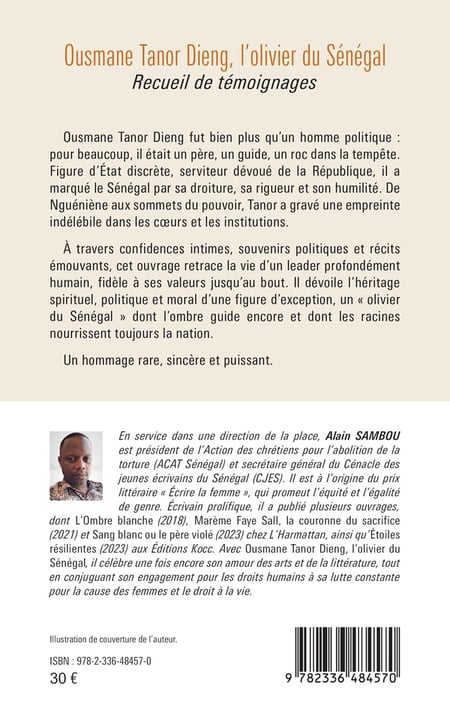 Ousmane Tanor Dieng, l'olivier du Sénégal
Recueil de témoignages

Ousmane Tanor Dieng fut bien plus qu'un homme politique : pour beaucoup, il était un père, un guide, un roc dans la tempête. Figure d'État discrète, serviteur dévoué de la République, il a marqué le Sénégal par sa droiture, sa rigueur et son humilité. De Nguéniène aux sommets du pouvoir, Tanor a gravé une empreinte indélébile dans les cœurs et les institutions.

À travers confidences intimes, souvenirs politiques et récits émouvants, cet ouvrage retrace la vie d'un leader profondément humain, fidèle à ses valeurs jusqu'au bout. Il dévoile l'héritage spirituel, politique et moral d'une figure d'exception, un « olivier du Sénégal » dont l'ombre guide encore et dont les racines nourrissent toujours la nation.

Un hommage rare, sincère et puissant.

En service dans une direction de la place, Alain SAMBOU est président de l'Action des chrétiens pour l'abolition de la torture (ACAT Sénégal) et secrétaire général du Cénacle des jeunes écrivains du Sénégal (CJES). Il est à l'origine du prix littéraire « Écrire la femme », qui promeut l'équité et l'égalité de genre. Écrivain prolifique, il a publié plusieurs ouvrages, dont L'Ombre blanche (2018), Marème Faye Sall, la couronne du sacrifice (2021) et Sang blanc ou le père violé (2023) chez L'Harmattan, ainsi qu'Étoiles résilientes (2023) aux Éditions Kocc. Avec Ousmane Tanor Dieng, l'olivier du Sénégal, il célèbre une fois encore son amour des arts et de la littérature, tout en conjuguant son engagement pour les droits humains à sa lutte constante pour la cause des femmes et le droit à la vie.

Illustration de couverture de l'auteur.

ISBN : 978-2-336-48457-0
30 €

9 782336 484570